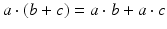 $a \cdot (b + c) = a \cdot b + a \cdot c$